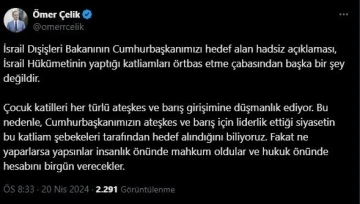 Ömer Çelik
@omerrcelik

İsrail Dışişleri Bakanının Cumhurbaşkanımızı hedef alan hadsiz açıklaması, İsrail Hükümetinin yaptığı katliamları örtbas etme çabasından başka bir şey değildir.

Çocuk katilleri her türlü ateşkes ve barış girişimine düşmanlık ediyor. Bu nedenle, Cumhurbaşkanımızın ateşkes ve barış için liderlik ettiği siyasetin bu katliam şebekeleri tarafından hedef alındığını biliyoruz. Fakat ne yaparlarsa yapsınlar insanlık önünde mahkum oldular ve hukuk önünde hesabını birgün verecekler.

ÖS 8:33 · 20 Nis 2024 · 2.291 Görüntülenme